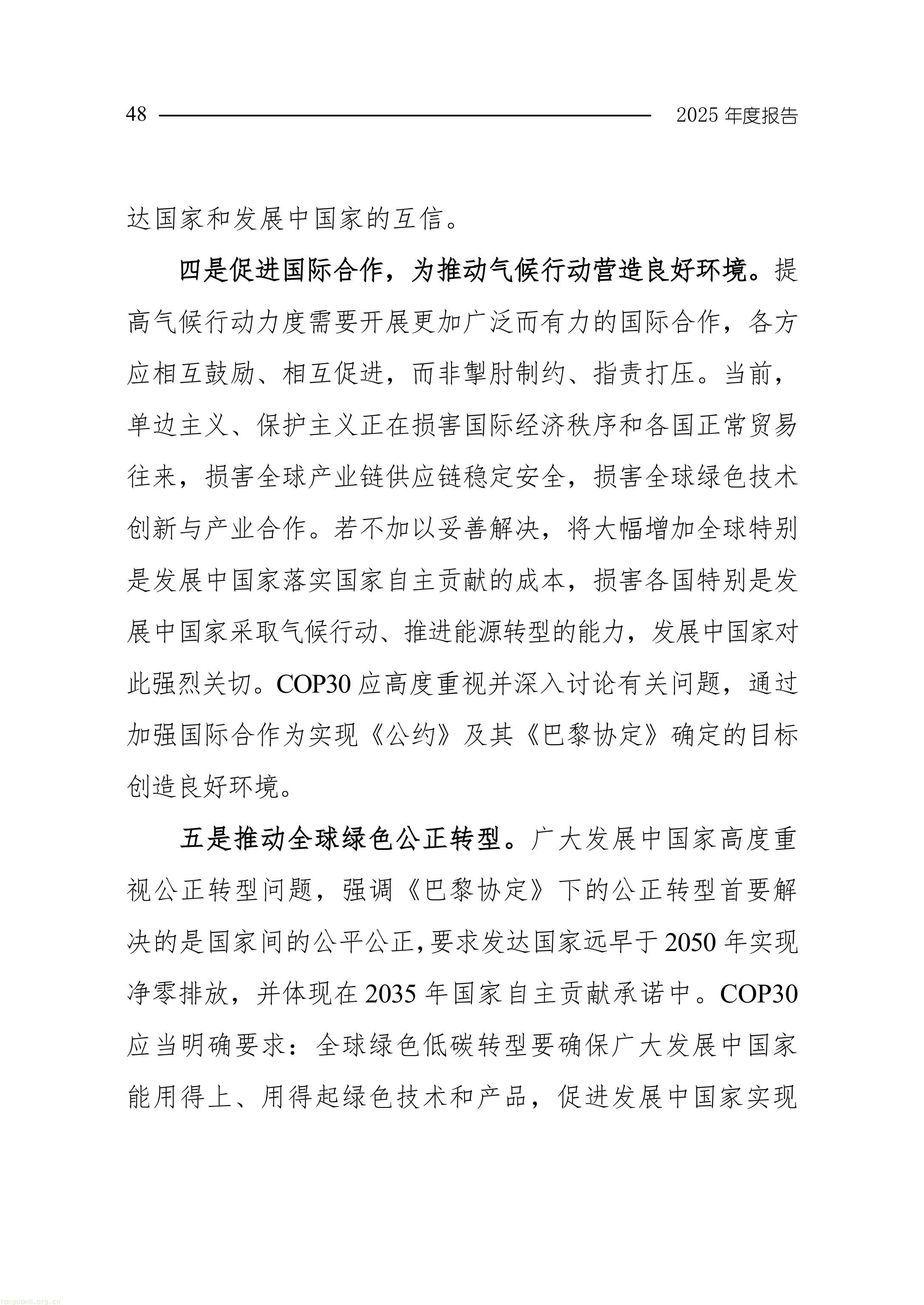 48 2025 年度报告

达国家和发展中国家的互信。

四是促进国际合作，为推动气候行动营造良好环境。提高气候行动力度需要开展更加广泛而有力的国际合作，各方应相互鼓励、相互促进，而非掣肘制约、指责打压。当前，单边主义、保护主义正在损害国际经济秩序和各国正常贸易往来，损害全球产业链供应链稳定安全，损害全球绿色技术创新与产业合作。若不加以妥善解决，将大幅增加全球特别是发展中国家落实国家自主贡献的成本，损害各国特别是发展中国家采取气候行动、推进能源转型的能力，发展中国家对此强烈关切。COP30 应高度重视并深入讨论有关问题，通过加强国际合作为实现《公约》及其《巴黎协定》确定的目标创造良好环境。

五是推动全球绿色公正转型。广大发展中国家高度重视公正转型问题，强调《巴黎协定》下的公正转型首要解决的是国家间的公平公正，要求发达国家远早于 2050 年实现净零排放，并体现在 2035 年国家自主贡献承诺中。COP30 应当明确要求：全球绿色低碳转型要确保广大发展中国家能用得上、用得起绿色技术和产品，促进发展中国家实现

tanguanli.org.cn